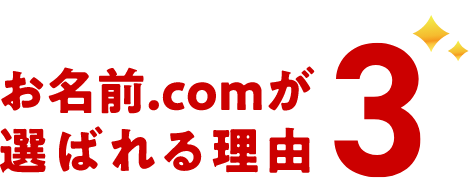 お名前.comが
選ばれる理由 3